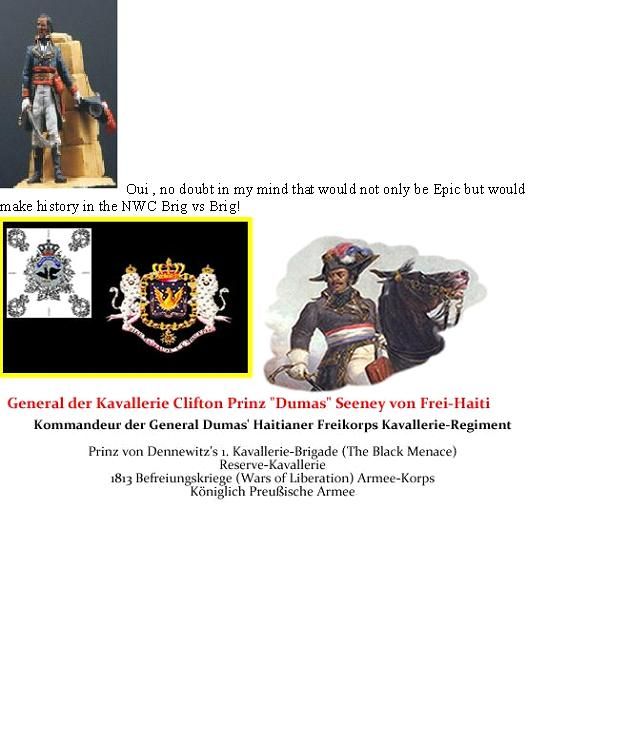 Oui , no doubt in my mind that would not only be Epic but would make history in the NWC Brig vs Brig!

General der Kavallerie Clifton Prinz "Dumas" Seeney von Frei-Haiti

Kommandeur der General Dumas' Haitianer Freikorps Kavallerie-Regiment

Prinz von Dennewitz's 1. Kavallerie-Brigade (The Black Menace)
Reserve-Kavallerie
1813 Befreiungskriege (Wars of Liberation) Armee-Korps
Königlich Preußische Armee